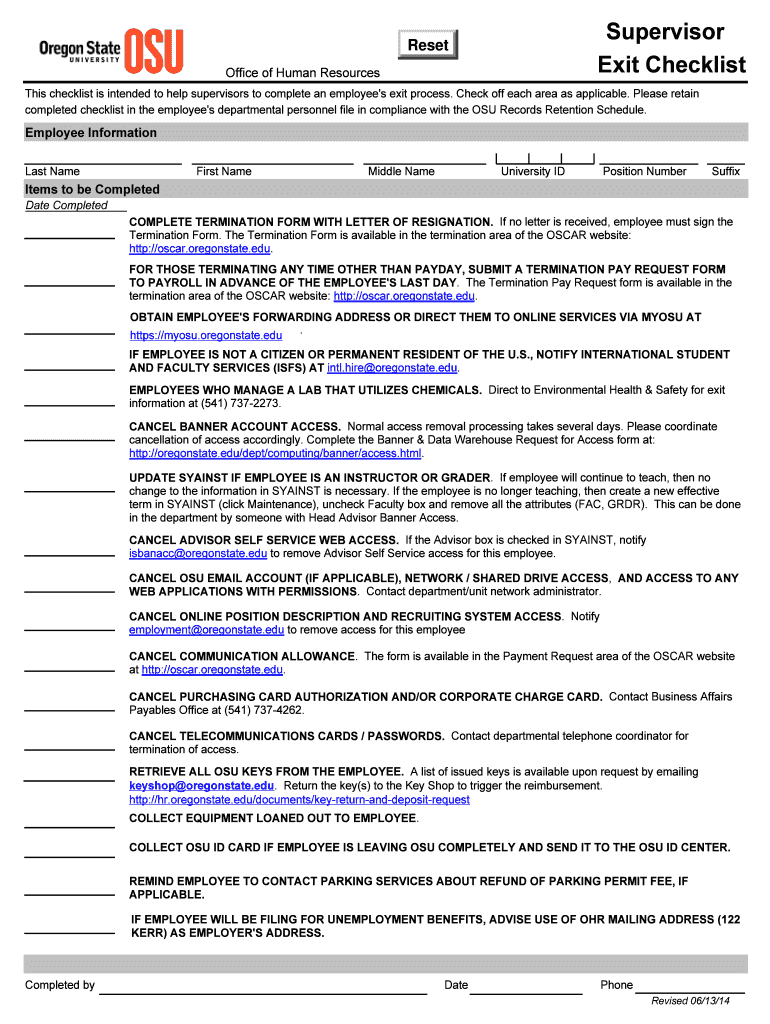 Oregon State UNIVERSITY OSU

Reset

Office of Human Resources

Supervisor Exit Checklist

This checklist is intended to help supervisors to complete an employee's exit process. Check off each area as applicable. Please retain completed checklist in the employee's departmental personnel file in compliance with the OSU Records Retention Schedule.

Employee Information

Last Name First Name Middle Name University ID Position Number Suffix

Items to be Completed

Date Completed

COMPLETE TERMINATION FORM WITH LETTER OF RESIGNATION. If no letter is received, employee must sign the Termination Form. The Termination Form is available in the termination area of the OSCAR website: http://oscar.oregonstate.edu.

FOR THOSE TERMINATING ANY TIME OTHER THAN PAYDAY, SUBMIT A TERMINATION PAY REQUEST FORM TO PAYROLL IN ADVANCE OF THE EMPLOYEE'S LAST DAY. The Termination Pay Request form is available in the termination area of the OSCAR website: http://oscar.oregonstate.edu.

OBTAIN EMPLOYEE'S FORWARDING ADDRESS OR DIRECT THEM TO ONLINE SERVICES VIA MYOSU AT https://myosu.oregonstate.edu

IF EMPLOYEE IS NOT A CITIZEN OR PERMANENT RESIDENT OF THE U.S., NOTIFY INTERNATIONAL STUDENT AND FACULTY SERVICES (ISFS) AT intl.hire@oregonstate.edu.

EMPLOYEES WHO MANAGE A LAB THAT UTILIZES CHEMICALS. Direct to Environmental Health & Safety for exit information at (541) 737-2273.

CANCEL BANNER ACCOUNT ACCESS. Normal access removal processing takes several days. Please coordinate cancellation of access accordingly. Complete the Banner & Data Warehouse Request for Access form at: http://oregonstate.edu/dept/computing/banner/access.html.

UPDATE SYAINST IF EMPLOYEE IS AN INSTRUCTOR OR GRADER. If employee will continue to teach, then no change to the information in SYAINST is necessary. If the employee is no longer teaching, then create a new effective term in SYAINST (click Maintenance), uncheck Faculty box and remove all the attributes (FAC, GRDR). This can be done in the department by someone with Head Advisor Banner Access.

CANCEL ADVISOR SELF SERVICE WEB ACCESS. If the Advisor box is checked in SYAINST, notify isbanacc@oregonstate.edu to remove Advisor Self Service access for this employee.

CANCEL OSU EMAIL ACCOUNT (IF APPLICABLE), NETWORK / SHARED DRIVE ACCESS, AND ACCESS TO ANY WEB APPLICATIONS WITH PERMISSIONS. Contact department/unit network administrator.

CANCEL ONLINE POSITION DESCRIPTION AND RECRUITING SYSTEM ACCESS. Notify employment@oregonstate.edu to remove access for this employee

CANCEL COMMUNICATION ALLOWANCE. The form is available in the Payment Request area of the OSCAR website at http://oscar.oregonstate.edu.

CANCEL PURCHASING CARD AUTHORIZATION AND/OR CORPORATE CHARGE CARD. Contact Business Affairs Payables Office at (541) 737-4262.

CANCEL TELECOMMUNICATIONS CARDS / PASSWORDS. Contact departmental telephone coordinator for termination of access.

RETRIEVE ALL OSU KEYS FROM THE EMPLOYEE. A list of issued keys is available upon request by emailing keyshop@oregonstate.edu. Return the key(s) to the Key Shop to trigger the reimbursement. http://hr.oregonstate.edu/documents/key-return-and-deposit-request

COLLECT EQUIPMENT LOANED OUT TO EMPLOYEE.

COLLECT OSU ID CARD IF EMPLOYEE IS LEAVING OSU COMPLETELY AND SEND IT TO THE OSU ID CENTER.

REMIND EMPLOYEE TO CONTACT PARKING SERVICES ABOUT REFUND OF PARKING PERMIT FEE, IF APPLICABLE.

IF EMPLOYEE WILL BE FILING FOR UNEMPLOYMENT BENEFITS, ADVISE USE OF OHR MAILING ADDRESS (122 KERR) AS EMPLOYER'S ADDRESS.

Completed by Date Phone

Revised 06/13/14